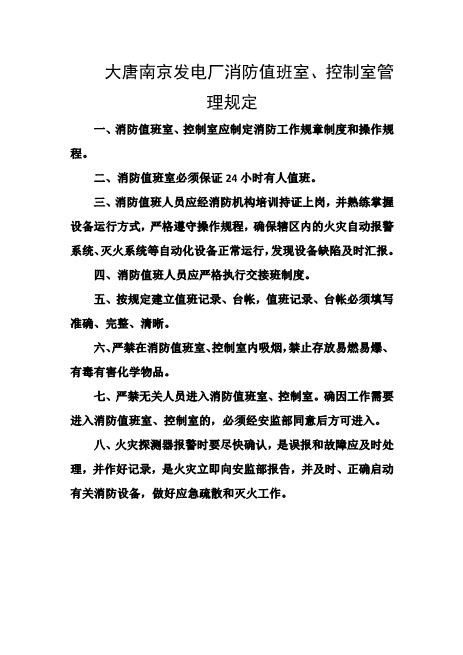 大唐南京发电厂消防值班室、控制室管理规定

一、消防值班室、控制室应制定消防工作规章制度和操作规程。

二、消防值班室必须保证 24 小时有人值班。

三、消防值班人员应经消防机构培训持证上岗，并熟练掌握设备运行方式，严格遵守操作规程，确保辖区内的火灾自动报警系统、灭火系统等自动化设备正常运行，发现设备缺陷及时汇报。

四、消防值班人员应严格执行交接班制度。

五、按规定建立值班记录、台帐，值班记录、台帐必须填写准确、完整、清晰。

六、严禁在消防值班室、控制室内吸烟，禁止存放易燃易爆、有毒有害化学物品。

七、严禁无关人员进入消防值班室、控制室。确因工作需要进入消防值班室、控制室的，必须经安监部同意后方可进入。

八、火灾探测器报警时要尽快确认，是误报和故障应及时处理，并作好记录，是火灾立即向安监部报告，并及时、正确启动有关消防设备，做好应急疏散和灭火工作。